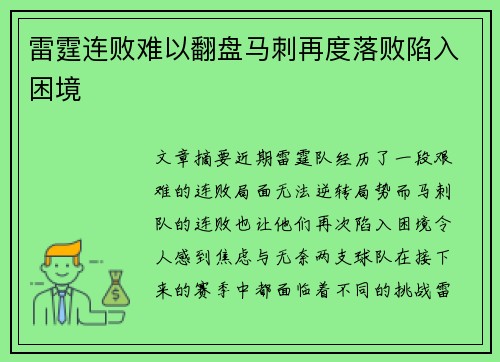 雷霆连败难以翻盘马刺再度落败陷入困境

文章摘要近期雷霆队经历了一段艰难的连败局面无法逆转局势而马刺队的连败也让他们再次陷入困境令人感到焦虑与无奈两支球队在接下来的赛季中都面临着不同的挑战雷

$